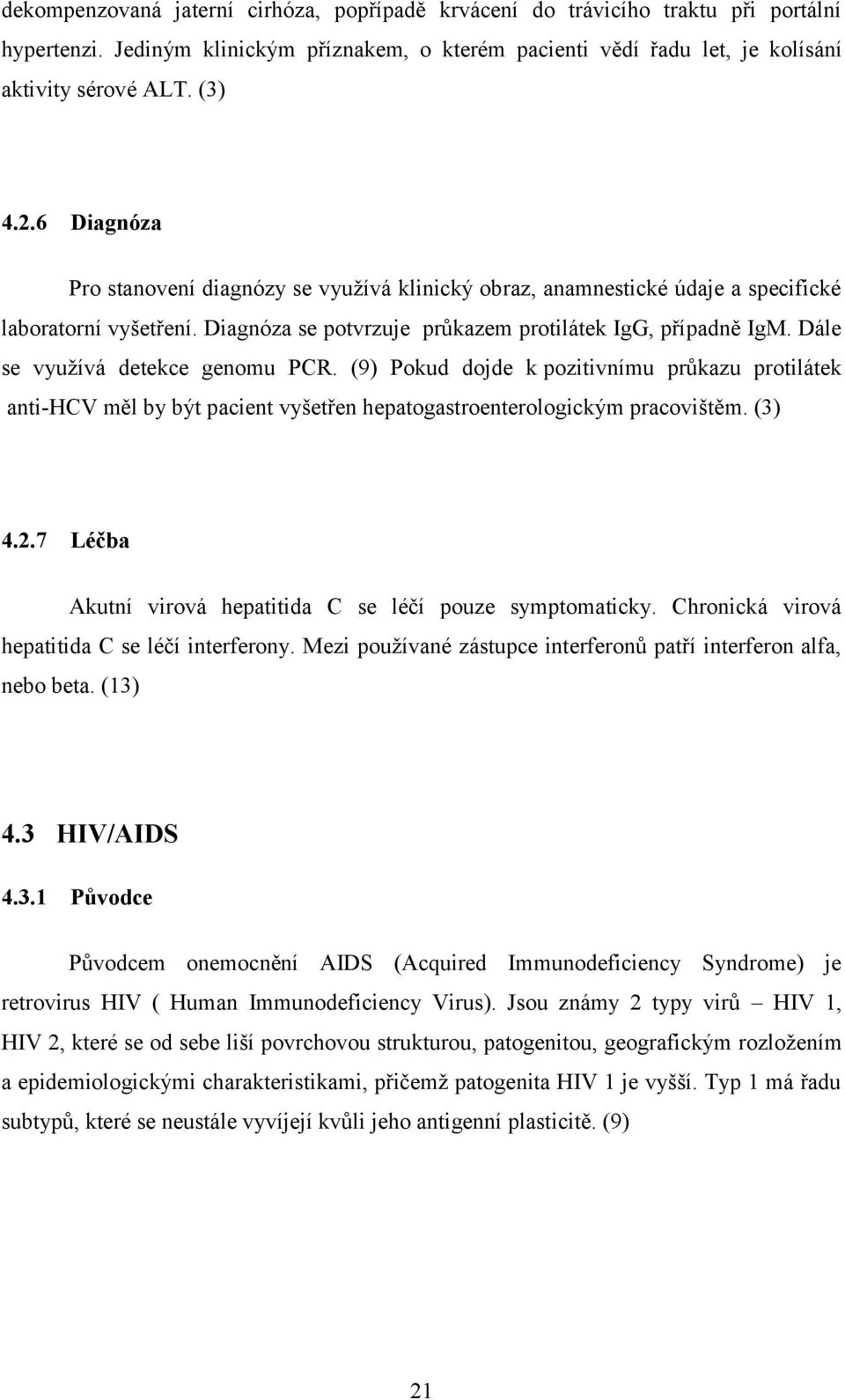 dekompenzovaná jaterní cirhóza, popřípadě krvácení do trávicího traktu při portální hypertenzi. Jediným klinickým příznakem, o kterém pacienti vědí řadu let, je kolísání aktivity sérové ALT. (3)

4.2.6 Diagnóza

Pro stanovení diagnózy se využívá klinický obraz, anamnestické údaje a specifické laboratorní vyšetření. Diagnóza se potvrzuje průkazem protilátek IgG, případně IgM. Dále se využívá detekce genomu PCR. (9) Pokud dojde k pozitivnímu průkazu protilátek anti-HCV měl by být pacient vyšetřen hepatogastroenterologickým pracovištěm. (3)

4.2.7 Léčba

Akutní virová hepatitida C se léčí pouze symptomaticky. Chronická virová hepatitida C se léčí interferony. Mezi používané zástupce interferonů patří interferon alfa, nebo beta. (13)

4.3 HIV/AIDS

4.3.1 Původce

Původcem onemocnění AIDS (Acquired Immunodeficiency Syndrome) je retrovirus HIV ( Human Immunodeficiency Virus). Jsou známy 2 typy virů – HIV 1, HIV 2, které se od sebe liší povrchovou strukturou, patogenitou, geografickým rozložením a epidemiologickými charakteristikami, přičemž patogenita HIV 1 je vyšší. Typ 1 má řadu subtypů, které se neustále vyvíjejí kvůli jeho antigenní plasticitě. (9)

21